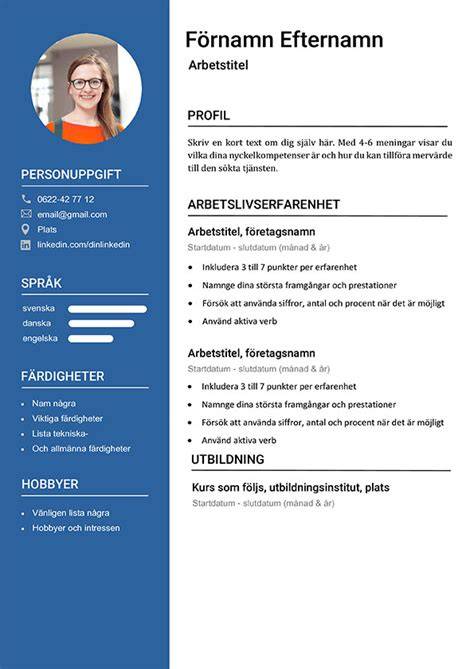 PERSONUPPGIFT

0622-42 77 12
email@gmail.com
Plats
linkedin.com/dinlinkedin

SPRÅK

svenska
danska
engelska

FÄRDIGHETER

- Nam några
- Viktiga färdigheter
- Lista tekniska-
- Och allmänna färdigheter

HOBBYER

- Vänligen lista några
- Hobbyer och intressen

Förnamn Efternamn

Arbetstitel

PROFIL

Skriv en kort text om dig själv här. Med 4-6 meningar visar du vilka dina nyckelkompetenser är och hur du kan tillföra mervärde till den sökta tjänsten.

ARBETSLIVSERFARENHET

Arbetstitel, företagsnamn

Startdatum - slutdatum (månad & år)

- Inkludera 3 till 7 punkter per erfarenhet
- Namnge dina största framgångar och prestationer
- Försök att använda siffror, antal och procent när det är möjligt
- Använd aktiva verb

Arbetstitel, företagsnamn

Startdatum - slutdatum (månad & år)

- Inkludera 3 till 7 punkter per erfarenhet
- Namnge dina största framgångar och prestationer
- Försök att använda siffror, antal och procent när det är möjligt
- Använd aktiva verb

UTBILDNING

Kurs som följs, utbildningsinstitut, plats

Startdatum - slutdatum (månad & år)